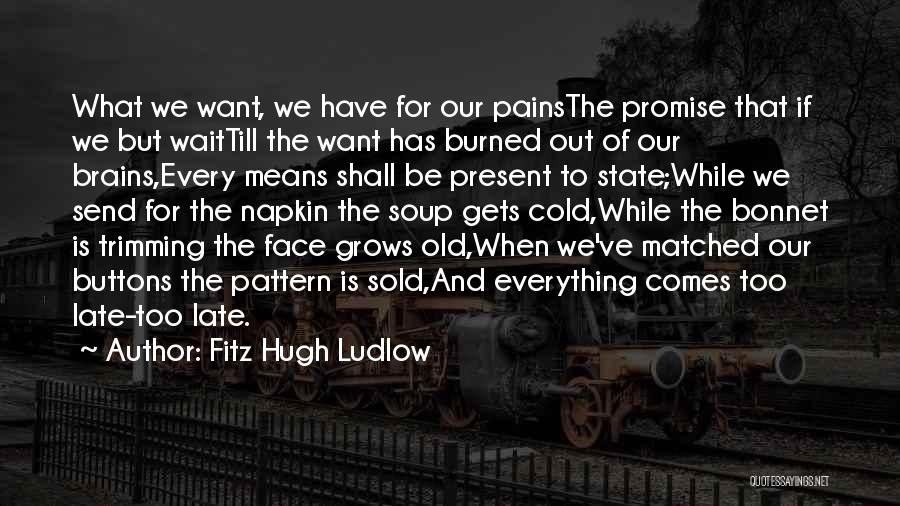 What we want, we have for our painsThe promise that if we but waitTill the want has burned out of our brains,Every means shall be present to state;While we send for the napkin the soup gets cold,While the bonnet is trimming the face grows old,When we've matched our buttons the pattern is sold,And everything comes too late-too late.

~ Author: Fitz Hugh Ludlow

QUOTESSAYINGS.NET